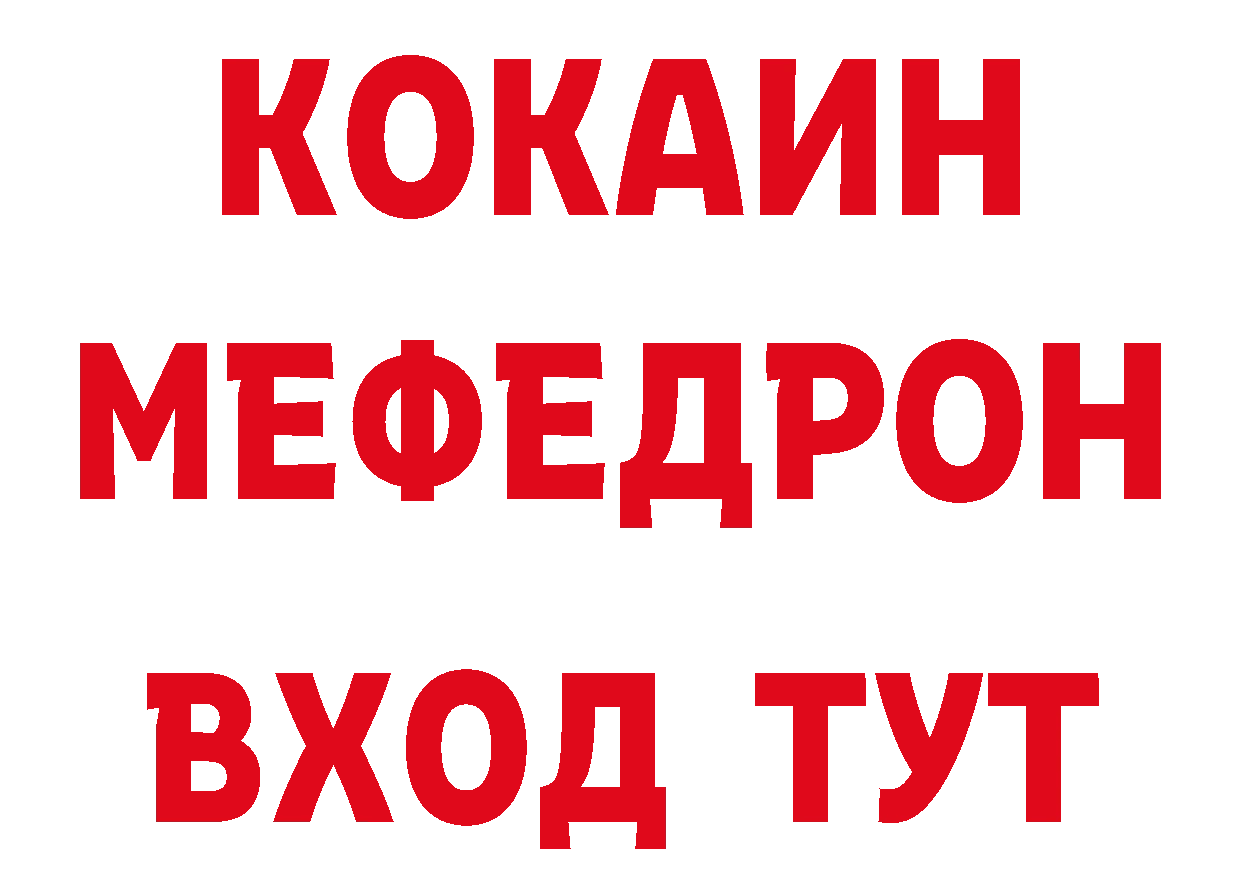 КОКАИН
МЕФЕДРОН
ВХОД ТУТ